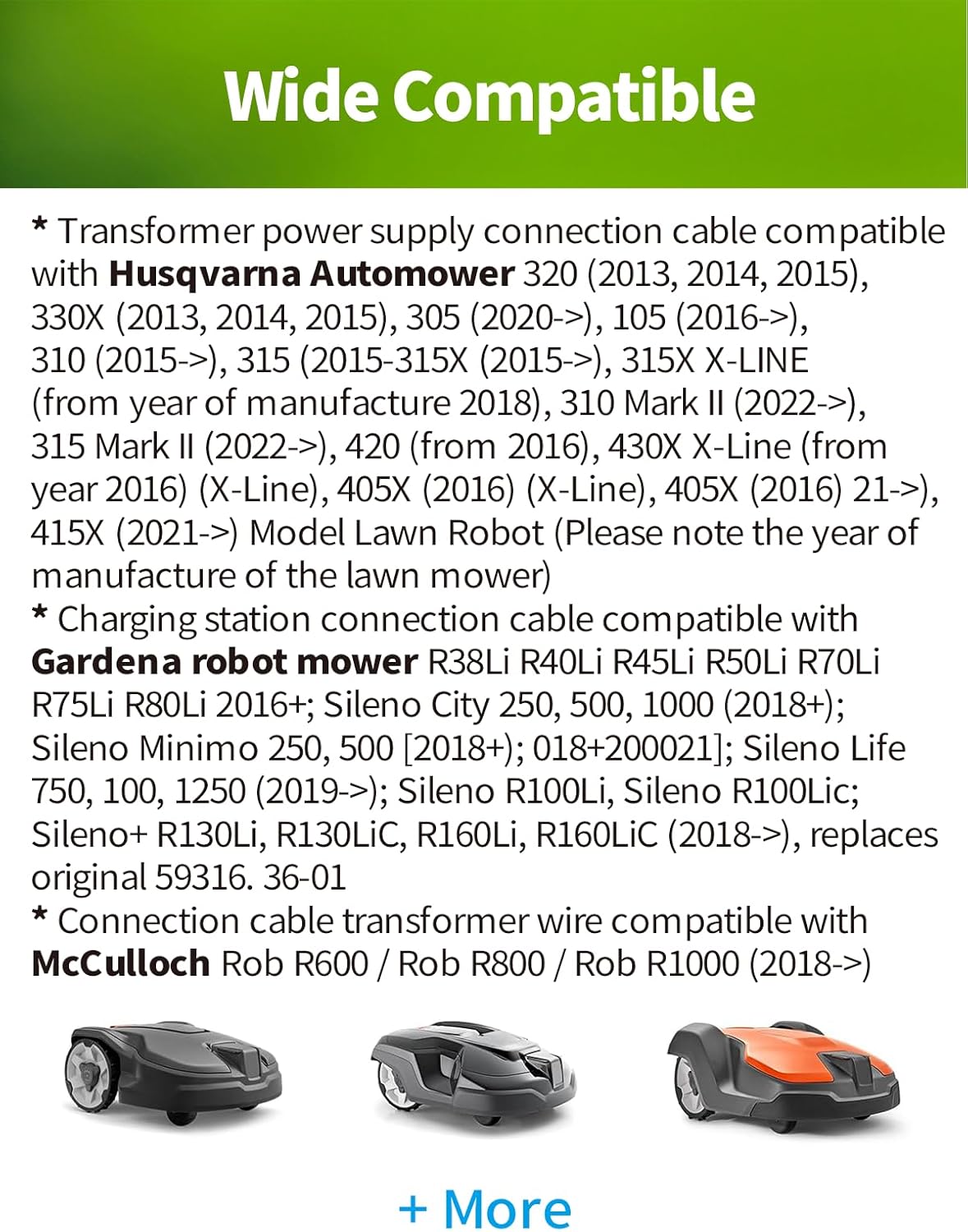 Wide Compatible

* Transformer power supply connection cable compatible with Husqvarna Automower 320 (2013, 2014, 2015), 330X (2013, 2014, 2015), 305 (2020->), 105 (2016->), 310 (2015->), 315 (2015-315X (2015->), 315X X-LINE (from year of manufacture 2018), 310 Mark II (2022->), 315 Mark II (2022->), 420 (from 2016), 430X X-Line (from year 2016) (X-Line), 405X (2016) (X-Line), 405X (2016) 21->), 415X (2021->) Model Lawn Robot (Please note the year of manufacture of the lawn mower)
* Charging station connection cable compatible with Gardena robot mower R38Li R40Li R45Li R50Li R70Li R75Li R80Li 2016+; Sileno City 250, 500, 1000 (2018+); Sileno Minimo 250, 500 [2018+); 018+200021]; Sileno Life 750, 100, 1250 (2019->); Sileno R100Li, Sileno R100Lic; Sileno+ R130Li, R130LiC, R160Li, R160LiC (2018->), replaces original 59316. 36-01
* Connection cable transformer wire compatible with McCulloch Rob R600 / Rob R800 / Rob R1000 (2018->)

+ More